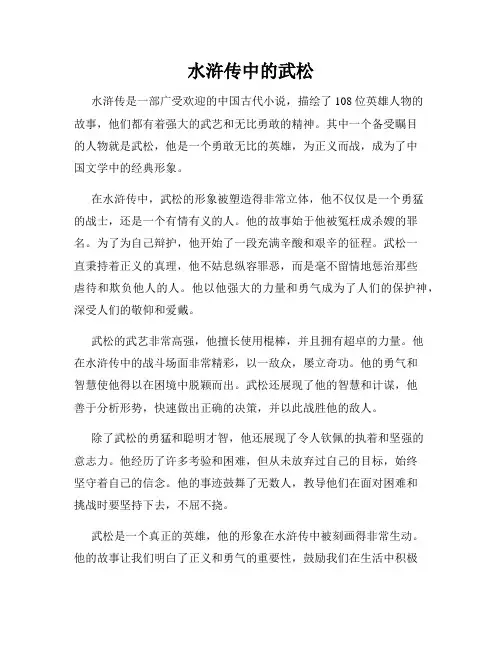 水浒传中的武松

水浒传是一部广受欢迎的中国古代小说，描绘了108位英雄人物的故事，他们都有着强大的武艺和无比勇敢的精神。其中一个备受瞩目的人物就是武松，他是一个勇敢无比的英雄，为正义而战，成为了中国文学中的经典形象。

在水浒传中，武松的形象被塑造得非常立体，他不仅仅是一个勇猛的战士，还是一个有情有义的人。他的故事始于他被冤枉成杀嫂的罪名。为了为自己辩护，他开始了一段充满辛酸和艰辛的征程。武松一直秉持着正义的真理，他不姑息纵容罪恶，而是毫不留情地惩治那些虐待和欺负他人的人。他以他强大的力量和勇气成为了人们的保护神，深受人们的敬仰和爱戴。

武松的武艺非常高强，他擅长使用棍棒，并且拥有超卓的力量。他在水浒传中的战斗场面非常精彩，以一敌众，屡立奇功。他的勇气和智慧使他得以在困境中脱颖而出。武松还展现了他的智慧和计谋，他善于分析形势，快速做出正确的决策，并以此战胜他的敌人。

除了武松的勇猛和聪明才智，他还展现了令人钦佩的执着和坚强的意志力。他经历了许多考验和困难，但从未放弃过自己的目标，始终坚守着自己的信念。他的事迹鼓舞了无数人，教导他们在面对困难和挑战时要坚持下去，不屈不挠。

武松是一个真正的英雄，他的形象在水浒传中被刻画得非常生动。他的故事让我们明白了正义和勇气的重要性，鼓励我们在生活中积极